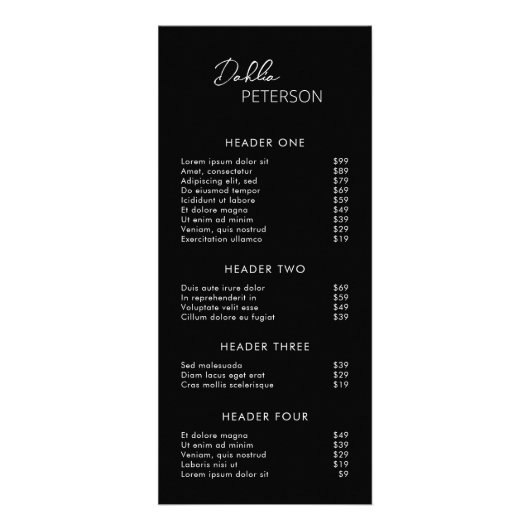 Dahlia
PETERSON

HEADER ONE

Lorem ipsum dolor sit $99
Amet, consectetur $89
Adipiscing elit, sed $79
Do eiusmod tempor $69
Icididunt ut labore $59
Et dolore magna $49
Ut enim ad minim $39
Veniam, quis nostrud $29
Exercitation ullamco $19

HEADER TWO

Duis aute irure dolor $69
In reprehenderit in $59
Voluptate velit esse $49
Cillum dolore eu fugiat $39

HEADER THREE

Sed malesuada $39
Diam lacus eget erat $29
Cras mollis scelerisque $19

HEADER FOUR

Et dolore magna $49
Ut enim ad minim $39
Veniam, quis nostrud $29
Laboris nisi ut $19
Lorem ipsum dolor sit $9